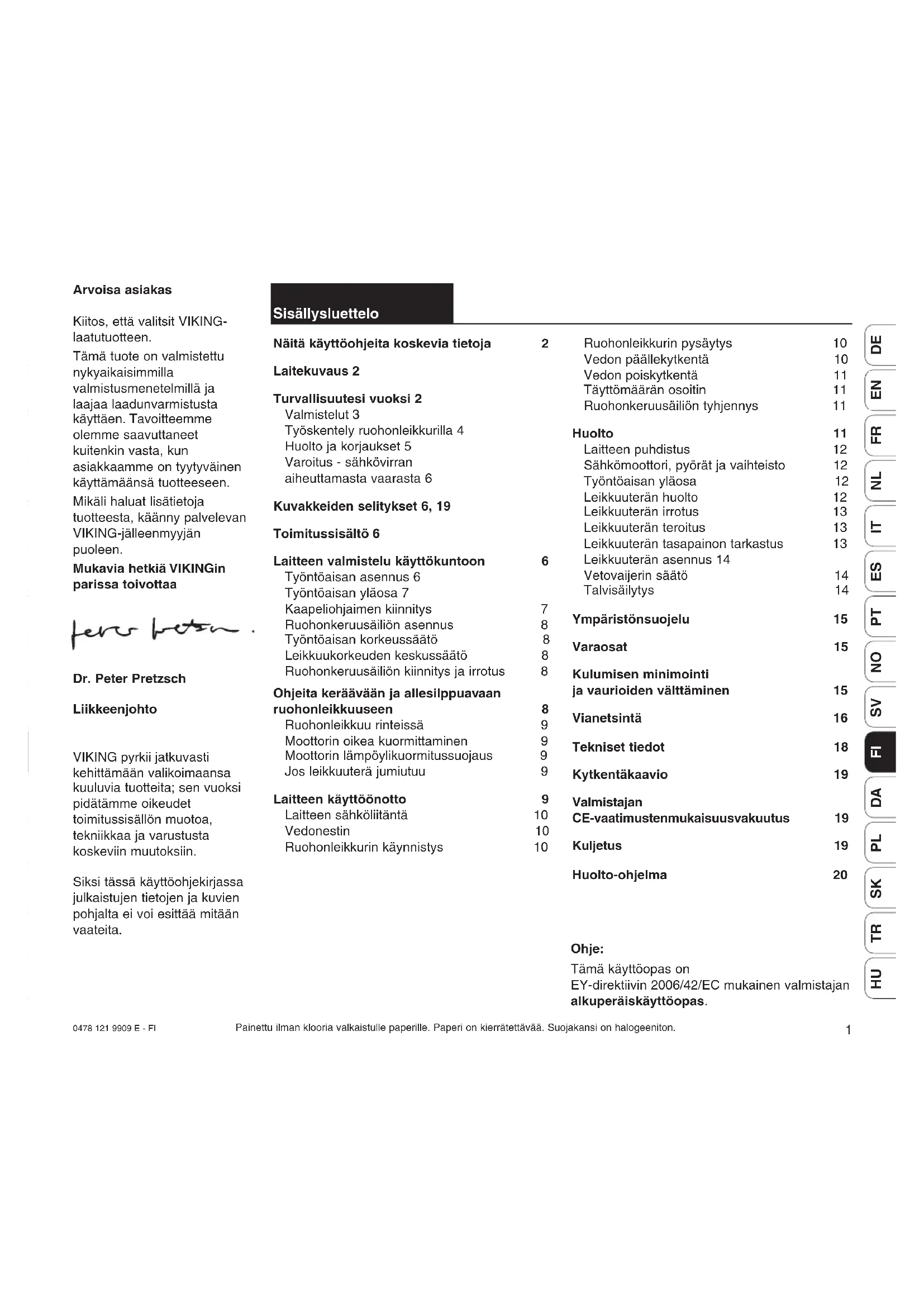 Arvoisa asiakas

Kiitos, että valitsit VIKING-laatutuotteen.

Tämä tuote on valmistettu nykyaikaisimmilla valmistusmenetelmillä ja laajaa laadunvarmistusta käyttäen. Tavoitteemme olemme saavuttaneet kuitenkin vasta, kun asiakkaamme on tyytyväinen käyttämäänsä tuotteeseen.

Mikäli haluat lisätietoja tuotteesta, käänny palvelevan VIKING-jälleenmyyjän puoleen.

Mukavia hetkiä VIKINGin parissa toivottaa

Peter Pretzsch.

Dr. Peter Pretzsch

Liikkeenjohto

VIKING pyrkii jatkuvasti kehittämään valikoimaansa kuuluvia tuotteita; sen vuoksi pidätämme oikeudet toimitussisällön muotoa, tekniikkaa ja varustusta koskeviin muutoksiin.

Siksi tässä käyttöohjekirjassa julkaistujen tietojen ja kuvien pohjalta ei voi esittää mitään vaateita.

Sisällysluettelo

Näitä käyttöohjeita koskevia tietoja 2
Laitekuvaus 2
Turvallisuutesi vuoksi 2
Valmistelut 3
Työskentely ruohonleikkurilla 4
Huolto ja korjaukset 5
Varoitus - sähkövirran aiheuttamasta vaarasta 6
Kuvakkeiden selitykset 6, 19
Toimitussisältö 6
Laitteen valmistelu käyttökuntoon 6
Työntöaisan asennus 6
Työntöaisan yläosa 7
Kaapeliohjaimen kiinnitys 7
Ruohonkeruusäiliön asennus 8
Työntöaisan korkeussäätö 8
Leikkuukorkeuden keskussäätö 8
Ruohonkeruusäiliön kiinnitys ja irrotus 8
Ohjeita keräävään ja allesilppuavaan ruohonleikkuuseen 8
Ruohonleikkuu rinteissä 9
Moottorin oikea kuormittaminen 9
Moottorin lämpöylikuormitussuojaus 9
Jos leikkuuterä jumiutuu 9
Laitteen käyttöönotto 9
Laitteen sähköliitäntä 10
Vedonestin 10
Ruohonleikkurin käynnistys 10
Ruohonleikkurin pysäytys 10
Vedon päällekytkentä 10
Vedon poiskytkentä 11
Täyttömäärän osoitin 11
Ruohonkeruusäiliön tyhjennys 11
Huolto 11
Laitteen puhdistus 12
Sähkömoottori, pyörät ja vaihteisto 12
Työntöaisan yläosa 12
Leikkuuterän huolto 12
Leikkuuterän irrotus 13
Leikkuuterän teroitus 13
Leikkuuterän tasapainon tarkastus 13
Leikkuuterän asennus 14
Vetovaijerin säätö 14
Talvisäilytys 14
Ympäristönsuojelu 15
Varaosat 15
Kulumisen minimointi ja vaurioiden välttäminen 15
Vianetsintä 16
Tekniset tiedot 18
Kytkentäkaavio 19
Valmistajan CE-vaatimustenmukaisuusvakuutus 19
Kuljetus 19
Huolto-ohjelma 20

Ohje:
Tämä käyttöopas on EY-direktiivin 2006/42/EC mukainen valmistajan alkuperäiskäyttöopas.

DE EN FR NL IT ES PT NO SV FI DA PL SK TR HU

0478 121 9909 E - FI
Painettu ilman klooria valkaistulle paperille. Paperi on kierrätettävää. Suojakansi on halogeeniton.
1